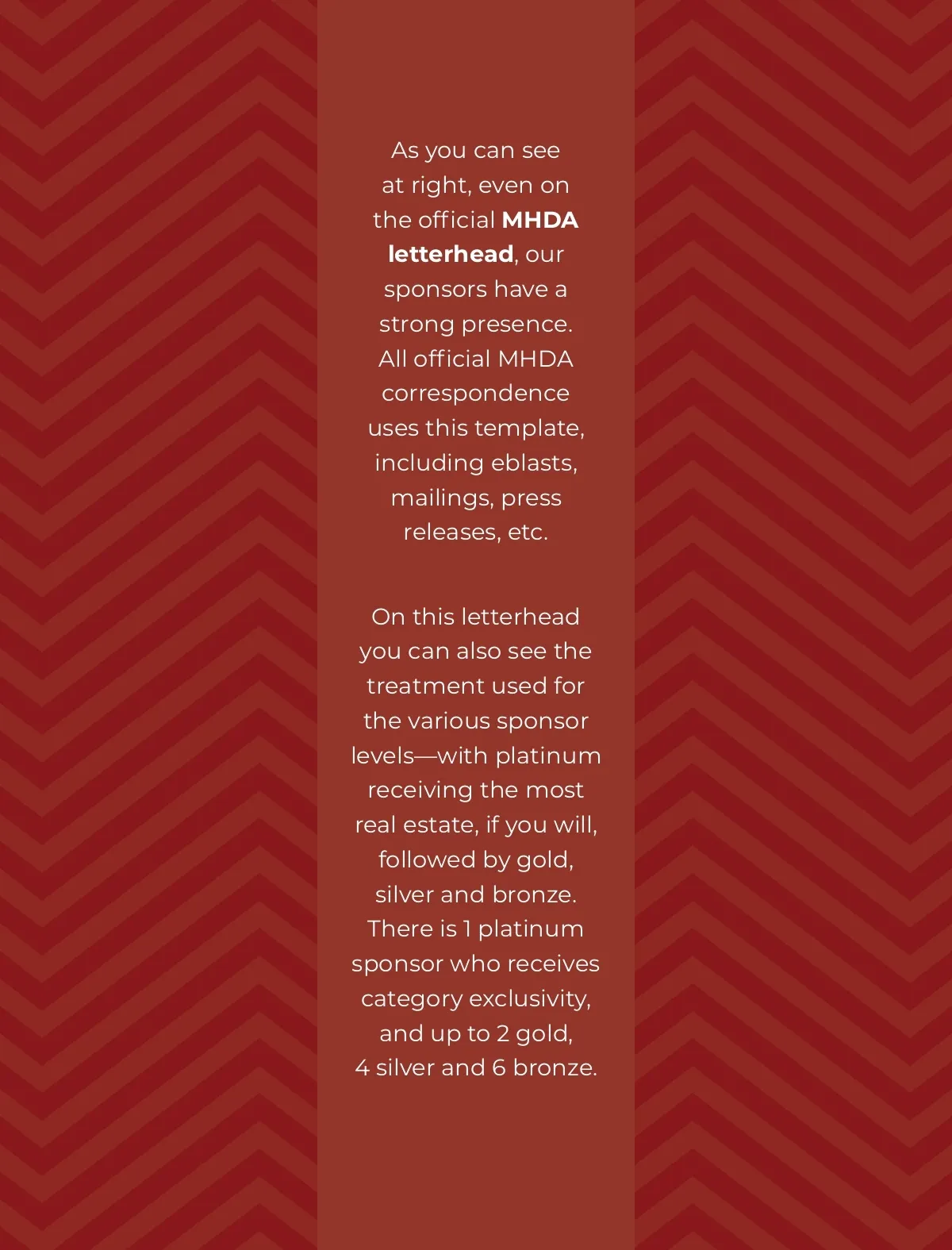 As you can see at right, even on the official MHDA letterhead, our sponsors have a strong presence. All official MHDA correspondence uses this template, including eblasts, mailings, press releases, etc.

On this letterhead you can also see the treatment used for the various sponsor levels—with platinum receiving the most real estate, if you will, followed by gold, silver and bronze. There is 1 platinum sponsor who receives category exclusivity, and up to 2 gold, 4 silver and 6 bronze.